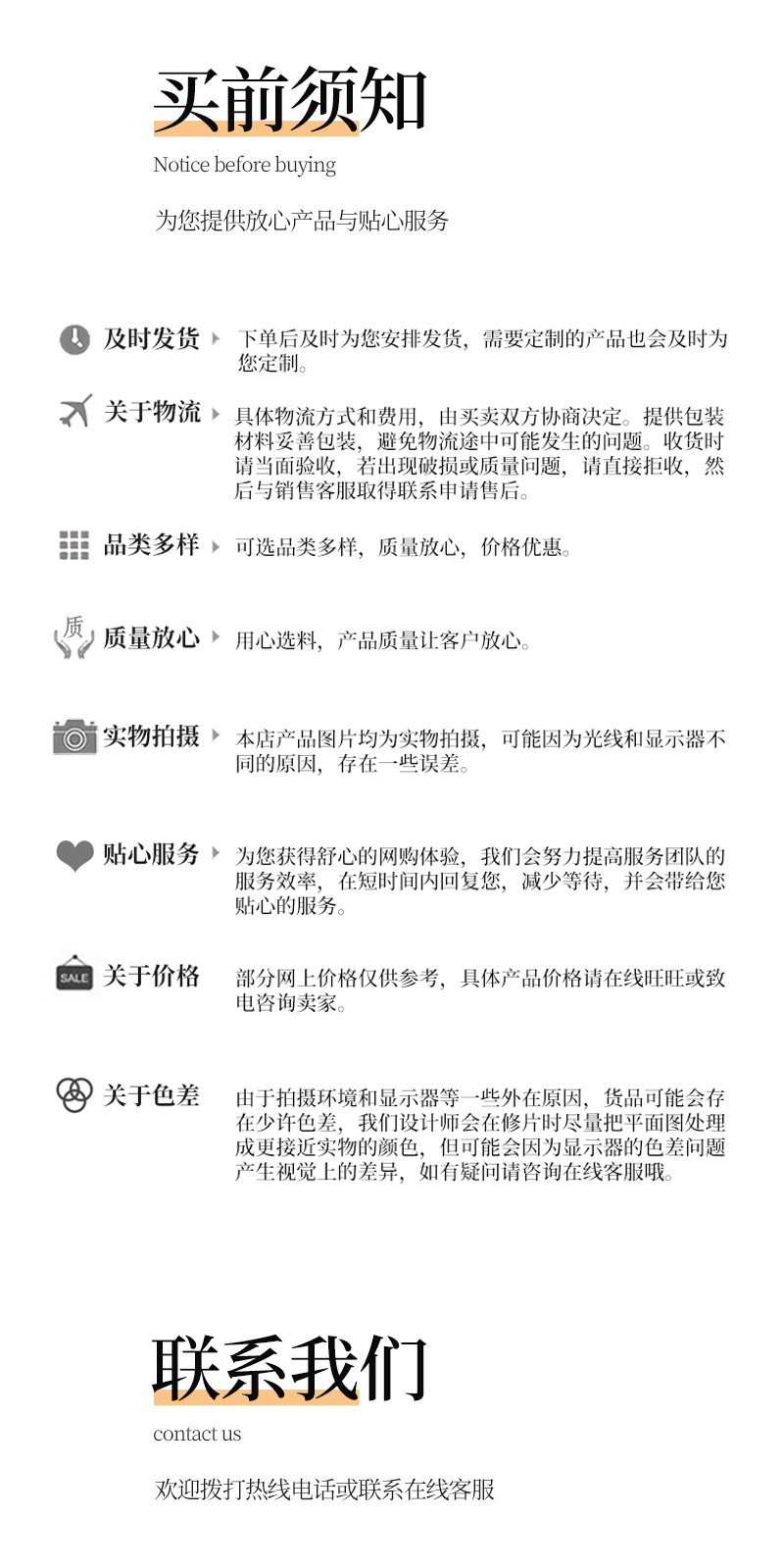 买前须知

Notice before buying

为您提供放心产品与贴心服务

及时发货
下单后及时为您安排发货，需要定制的产品也会及时为您定制。

关于物流
具体物流方式和费用，由买卖双方协商决定。提供包装材料妥善包装，避免物流途中可能发生的问题。收货时请当面验收，若出现破损或质量问题，请直接拒收，然后与销售客服取得联系申请售后。

品类多样
可选品类多样，质量放心，价格优惠。

质
质量放心
用心选料，产品质量让客户放心。

实物拍摄
本店产品图片均为实物拍摄，可能因为光线和显示器不同的原因，存在一些误差。

贴心服务
为您获得舒心的网购体验，我们会努力提高服务团队的服务效率，在短时间内回复您，减少等待，并会带给您贴心的服务。

SALE
关于价格
部分网上价格仅供参考，具体产品价格请在线旺旺或致电咨询卖家。

关于色差
由于拍摄环境和显示器等一些外在原因，货品可能会存在少许色差，我们设计师会在修片时尽量把平面图处理成更接近实物的颜色，但可能会因为显示器的色差问题产生视觉上的差异，如有疑问请咨询在线客服哦。

联系我们

contact us

欢迎拨打热线电话或联系在线客服